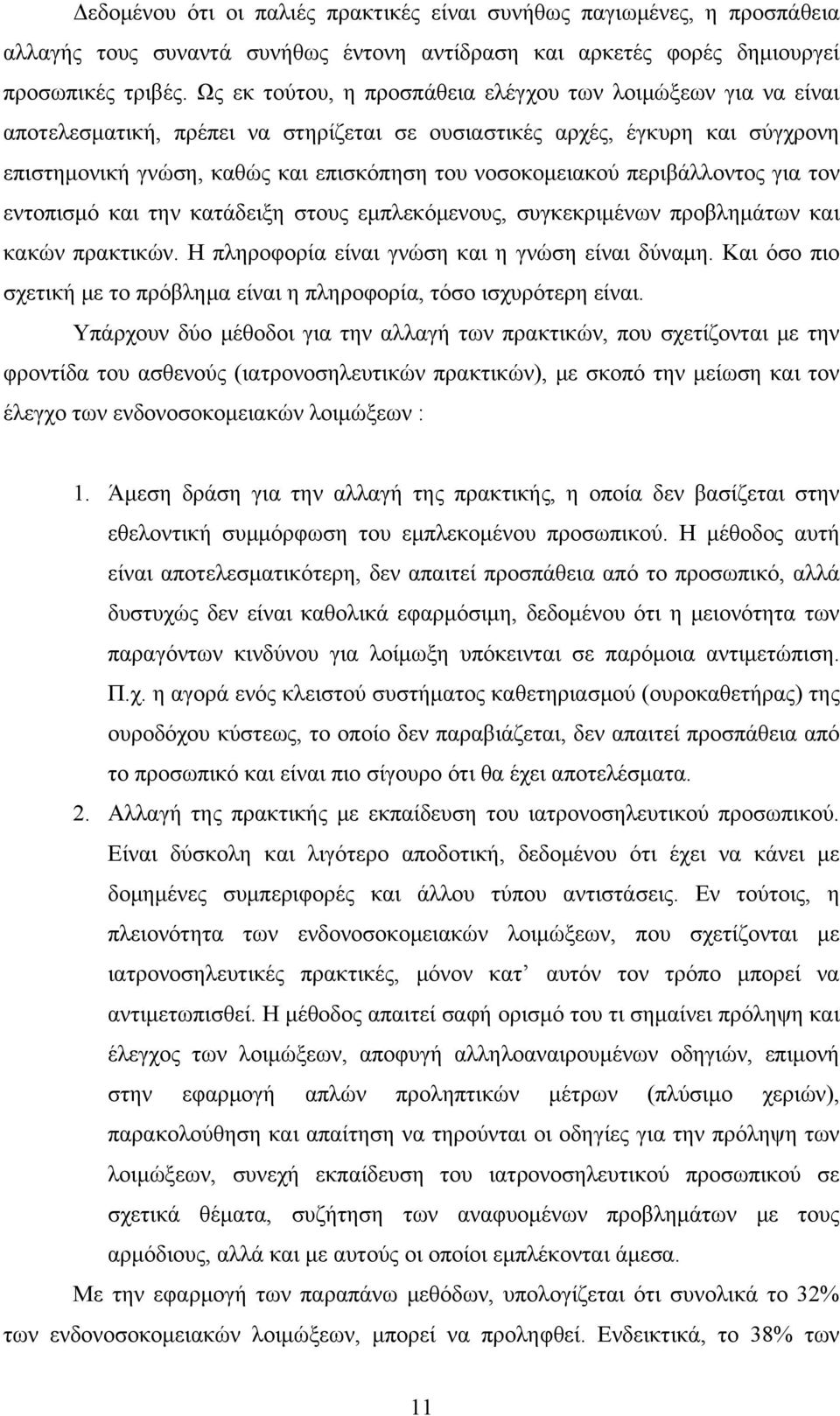 Δεδομένου ότι οι παλιές πρακτικές είναι συνήθως παγιωμένες, η προσπάθεια αλλαγής τους συναντά συνήθως έντονη αντίδραση και αρκετές φορές δημιουργεί προσωπικές τριβές. Ως εκ τούτου, η προσπάθεια ελέγχου των λοιμώξεων για να είναι αποτελεσματική, πρέπει να στηρίζεται σε ουσιαστικές αρχές, έγκυρη και σύγχρονη επιστημονική γνώση, καθώς και επισκόπηση του νοσοκομειακού περιβάλλοντος για τον εντοπισμό και την κατάδειξη στους εμπλεκόμενους, συγκεκριμένων προβλημάτων και κακών πρακτικών. Η πληροφορία είναι γνώση και η γνώση είναι δύναμη. Και όσο πιο σχετική με το πρόβλημα είναι η πληροφορία, τόσο ισχυρότερη είναι.

Υπάρχουν δύο μέθοδοι για την αλλαγή των πρακτικών, που σχετίζονται με την φροντίδα του ασθενούς (ιατρονοσηλευτικών πρακτικών), με σκοπό την μείωση και τον έλεγχο των ενδονοσοκομειακών λοιμώξεων :

1. Άμεση δράση για την αλλαγή της πρακτικής, η οποία δεν βασίζεται στην εθελοντική συμμόρφωση του εμπλεκομένου προσωπικού. Η μέθοδος αυτή είναι αποτελεσματικότερη, δεν απαιτεί προσπάθεια από το προσωπικό, αλλά δυστυχώς δεν είναι καθολικά εφαρμόσιμη, δεδομένου ότι η μειονότητα των παραγόντων κινδύνου για λοίμωξη υπόκεινται σε παρόμοια αντιμετώπιση. Π.χ. η αγορά ενός κλειστού συστήματος καθετηριασμού (ουροκαθετήρας) της ουροδόχου κύστεως, το οποίο δεν παραβιάζεται, δεν απαιτεί προσπάθεια από το προσωπικό και είναι πιο σίγουρο ότι θα έχει αποτελέσματα.

2. Αλλαγή της πρακτικής με εκπαίδευση του ιατρονοσηλευτικού προσωπικού. Είναι δύσκολη και λιγότερο αποδοτική, δεδομένου ότι έχει να κάνει με δομημένες συμπεριφορές και άλλου τύπου αντιστάσεις. Εν τούτοις, η πλειονότητα των ενδονοσοκομειακών λοιμώξεων, που σχετίζονται με ιατρονοσηλευτικές πρακτικές, μόνον κατ’ αυτόν τον τρόπο μπορεί να αντιμετωπισθεί. Η μέθοδος απαιτεί σαφή ορισμό του τι σημαίνει πρόληψη και έλεγχος των λοιμώξεων, αποφυγή αλληλοαναιρουμένων οδηγιών, επιμονή στην εφαρμογή απλών προληπτικών μέτρων (πλύσιμο χεριών), παρακολούθηση και απαίτηση να τηρούνται οι οδηγίες για την πρόληψη των λοιμώξεων, συνεχή εκπαίδευση του ιατρονοσηλευτικού προσωπικού σε σχετικά θέματα, συζήτηση των αναφυομένων προβλημάτων με τους αρμόδιους, αλλά και με αυτούς οι οποίοι εμπλέκονται άμεσα.

Με την εφαρμογή των παραπάνω μεθόδων, υπολογίζεται ότι συνολικά το 32% των ενδονοσοκομειακών λοιμώξεων, μπορεί να προληφθεί. Ενδεικτικά, το 38% των

11